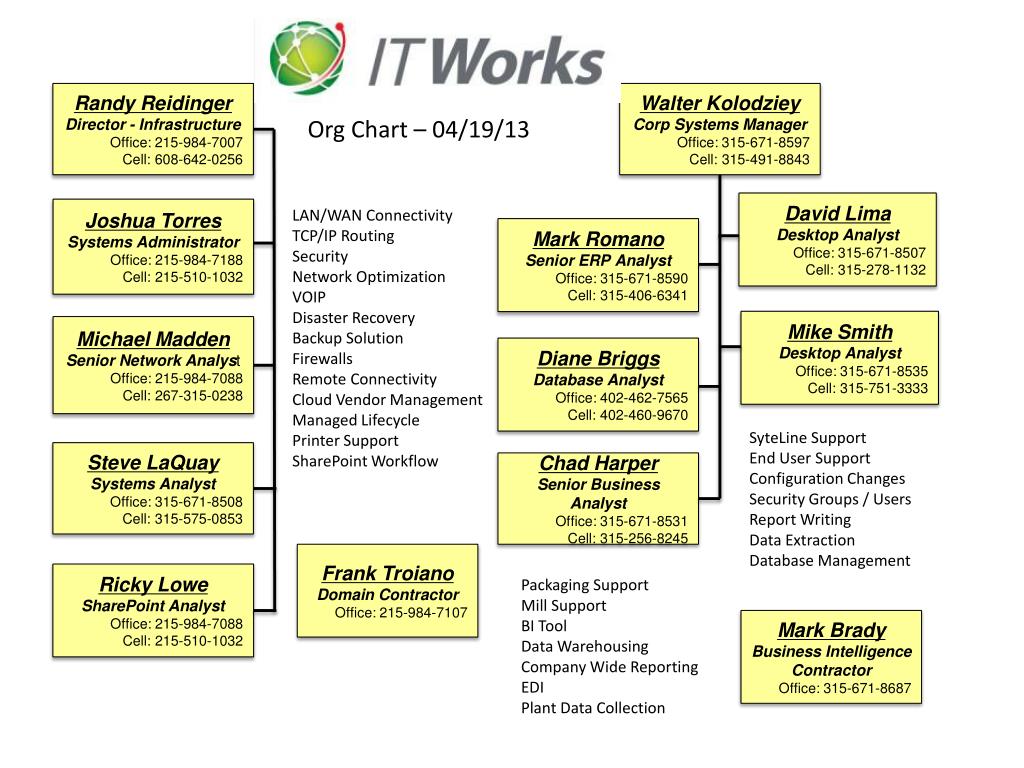 IT Works

Org Chart – 04/19/13

Randy Reidinger
Director - Infrastructure
Office: 215-984-7007
Cell: 608-642-0256

Joshua Torres
Systems Administrator
Office: 215-984-7188
Cell: 215-510-1032

Michael Madden
Senior Network Analyst
Office: 215-984-7088
Cell: 267-315-0238

Steve LaQuay
Systems Analyst
Office: 315-671-8508
Cell: 315-575-0853

Ricky Lowe
SharePoint Analyst
Office: 215-984-7088
Cell: 215-510-1032

LAN/WAN Connectivity
TCP/IP Routing
Security
Network Optimization
VOIP
Disaster Recovery
Backup Solution
Firewalls
Remote Connectivity
Cloud Vendor Management
Managed Lifecycle
Printer Support
SharePoint Workflow

Frank Troiano
Domain Contractor
Office: 215-984-7107

Walter Kolodziey
Corp Systems Manager
Office: 315-671-8597
Cell: 315-491-8843

Mark Romano
Senior ERP Analyst
Office: 315-671-8590
Cell: 315-406-6341

Diane Briggs
Database Analyst
Office: 402-462-7565
Cell: 402-460-9670

Chad Harper
Senior Business Analyst
Office: 315-671-8531
Cell: 315-256-8245

Packaging Support
Mill Support
BI Tool
Data Warehousing
Company Wide Reporting
EDI
Plant Data Collection

David Lima
Desktop Analyst
Office: 315-671-8507
Cell: 315-278-1132

Mike Smith
Desktop Analyst
Office: 315-671-8535
Cell: 315-751-3333

SyteLine Support
End User Support
Configuration Changes
Security Groups / Users
Report Writing
Data Extraction
Database Management

Mark Brady
Business Intelligence Contractor
Office: 315-671-8687